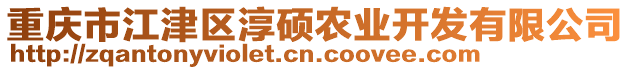 重庆市江津区淳硕农业开发有限公司
http://zqantonyviolet.cn.coovee.com